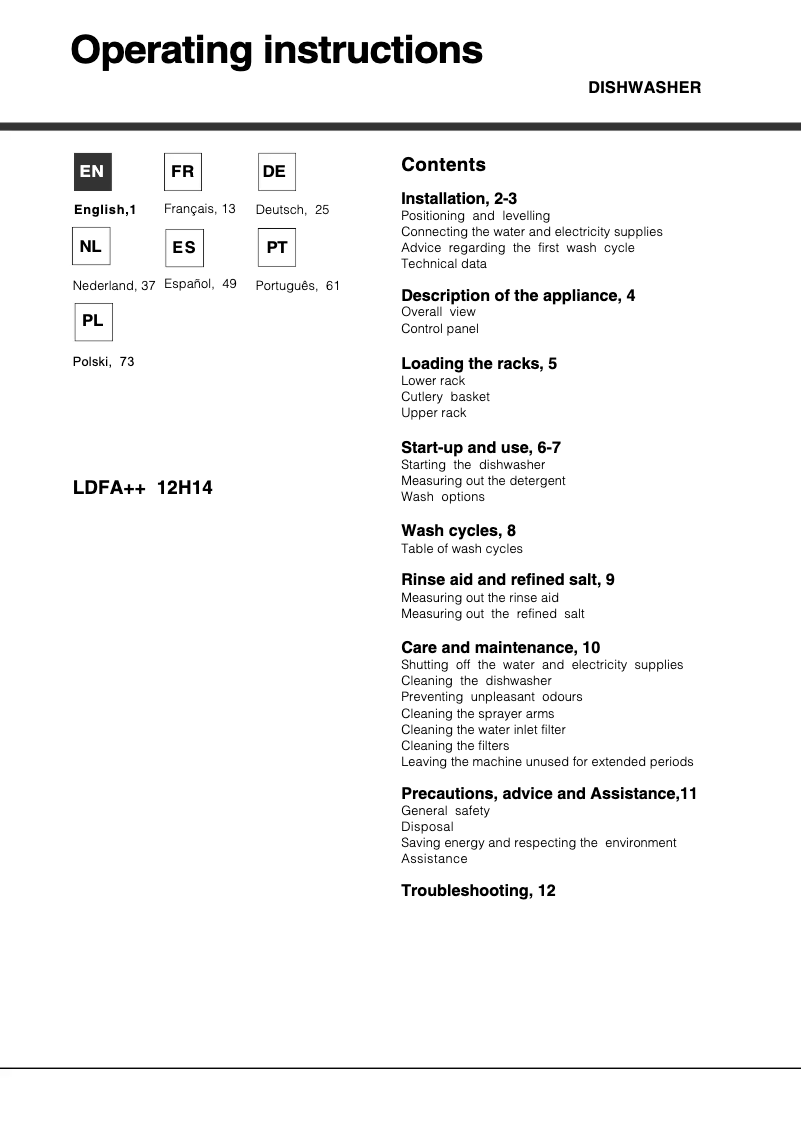 Operating instructions

DISHWASHER

EN
English,1

FR
Français, 13

DE
Deutsch, 25

NL
Nederland, 37

ES
Español, 49

PT
Português, 61

PL
Polski, 73

LDFA++ 12H14

Contents

Installation, 2-3
Positioning and levelling
Connecting the water and electricity supplies
Advice regarding the first wash cycle
Technical data

Description of the appliance, 4
Overall view
Control panel

Loading the racks, 5
Lower rack
Cutlery basket
Upper rack

Start-up and use, 6-7
Starting the dishwasher
Measuring out the detergent
Wash options

Wash cycles, 8
Table of wash cycles

Rinse aid and refined salt, 9
Measuring out the rinse aid
Measuring out the refined salt

Care and maintenance, 10
Shutting off the water and electricity supplies
Cleaning the dishwasher
Preventing unpleasant odours
Cleaning the sprayer arms
Cleaning the water inlet filter
Cleaning the filters
Leaving the machine unused for extended periods

Precautions, advice and Assistance,11
General safety
Disposal
Saving energy and respecting the environment
Assistance

Troubleshooting, 12